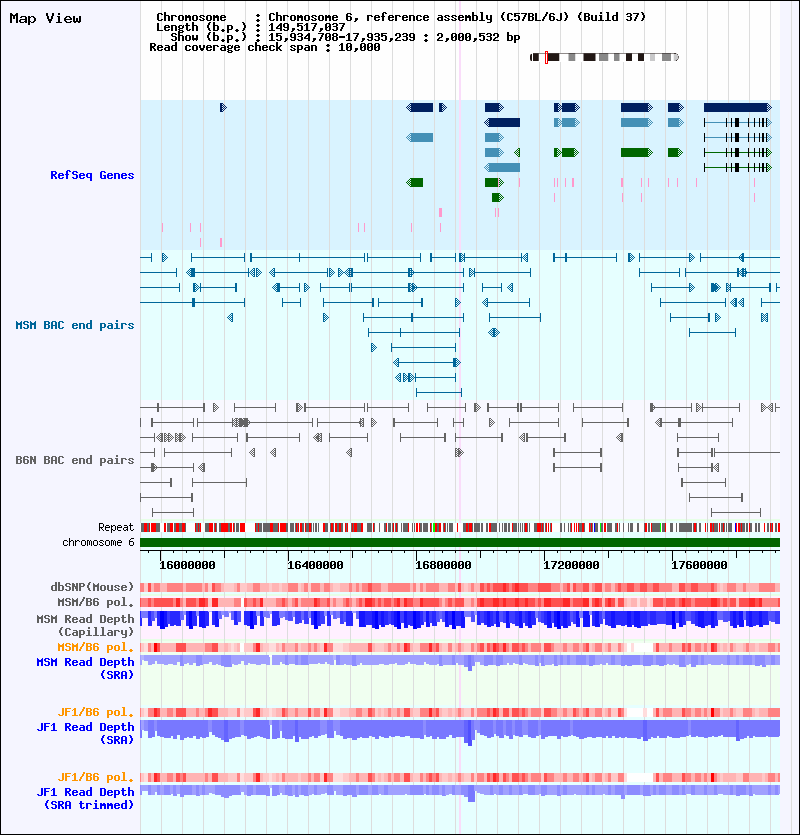 Map View

Chromosome : Chromosome 6, reference assembly (C57BL/6J) (Build 37)
Length (b.p.) : 149,517,037
Show (b.p.) : 15,934,708-17,935,239 : 2,000,532 bp
Read coverage check span : 10,000

RefSeq Genes

MSM BAC end pairs

B6N BAC end pairs

Repeat
chromosome 6

16000000 16400000 16800000 17200000 17600000

dbSNP(Mouse)
MSM/B6 pol.
MSM Read Depth (Capillary)
MSM/B6 pol.
MSM Read Depth (SRA)

JF1/B6 pol.
JF1 Read Depth (SRA)

JF1/B6 pol.
JF1 Read Depth (SRA trimmed)